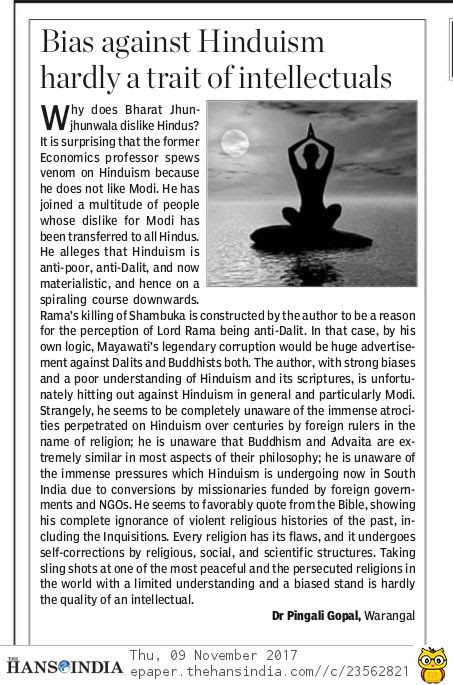 Bias against Hinduism hardly a trait of intellectuals

Why does Bharat Jhunjhunwala dislike Hindus? It is surprising that the former Economics professor spews venom on Hinduism because he does not like Modi. He has joined a multitude of people whose dislike for Modi has been transferred to all Hindus. He alleges that Hinduism is anti-poor, anti-Dalit, and now materialistic, and hence on a spiraling course downwards. Rama's killing of Shambuka is constructed by the author to be a reason for the perception of Lord Rama being anti-Dalit. In that case, by his own logic, Mayawati's legendary corruption would be huge advertisement against Dalits and Buddhists both. The author, with strong biases and a poor understanding of Hinduism and its scriptures, is unfortunately hitting out against Hinduism in general and particularly Modi. Strangely, he seems to be completely unaware of the immense atrocities perpetrated on Hinduism over centuries by foreign rulers in the name of religion; he is unaware that Buddhism and Advaita are extremely similar in most aspects of their philosophy; he is unaware of the immense pressures which Hinduism is undergoing now in South India due to conversions by missionaries funded by foreign governments and NGOs. He seems to favorably quote from the Bible, showing his complete ignorance of violent religious histories of the past, including the Inquisitions. Every religion has its flaws, and it undergoes self-corrections by religious, social, and scientific structures. Taking sling shots at one of the most peaceful and the persecuted religions in the world with a limited understanding and a biased stand is hardly the quality of an intellectual.

Dr Pingali Gopal, Warangal

THE HANS INDIA Thu, 09 November 2017
epaper.thehansindia.com//c/23562821